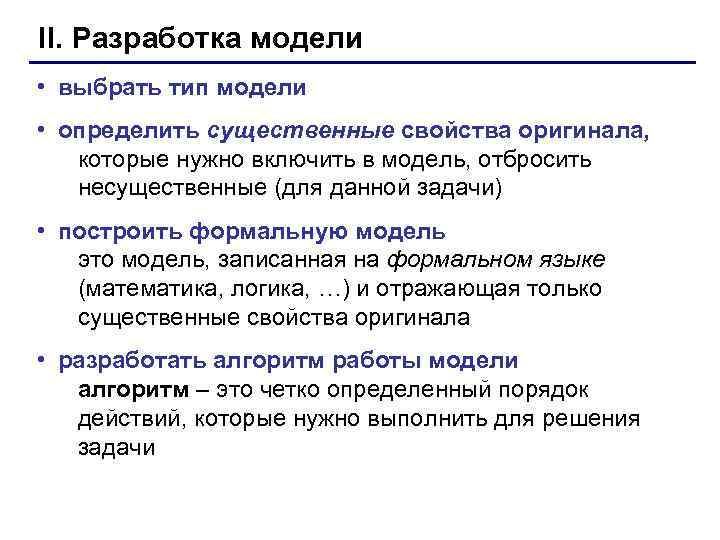 II. Разработка модели

• выбрать тип модели

• определить существенные свойства оригинала, которые нужно включить в модель, отбросить несущественные (для данной задачи)

• построить формальную модель
это модель, записанная на формальном языке (математика, логика, …) и отражающая только существенные свойства оригинала

• разработать алгоритм работы модели
алгоритм – это четко определенный порядок действий, которые нужно выполнить для решения задачи